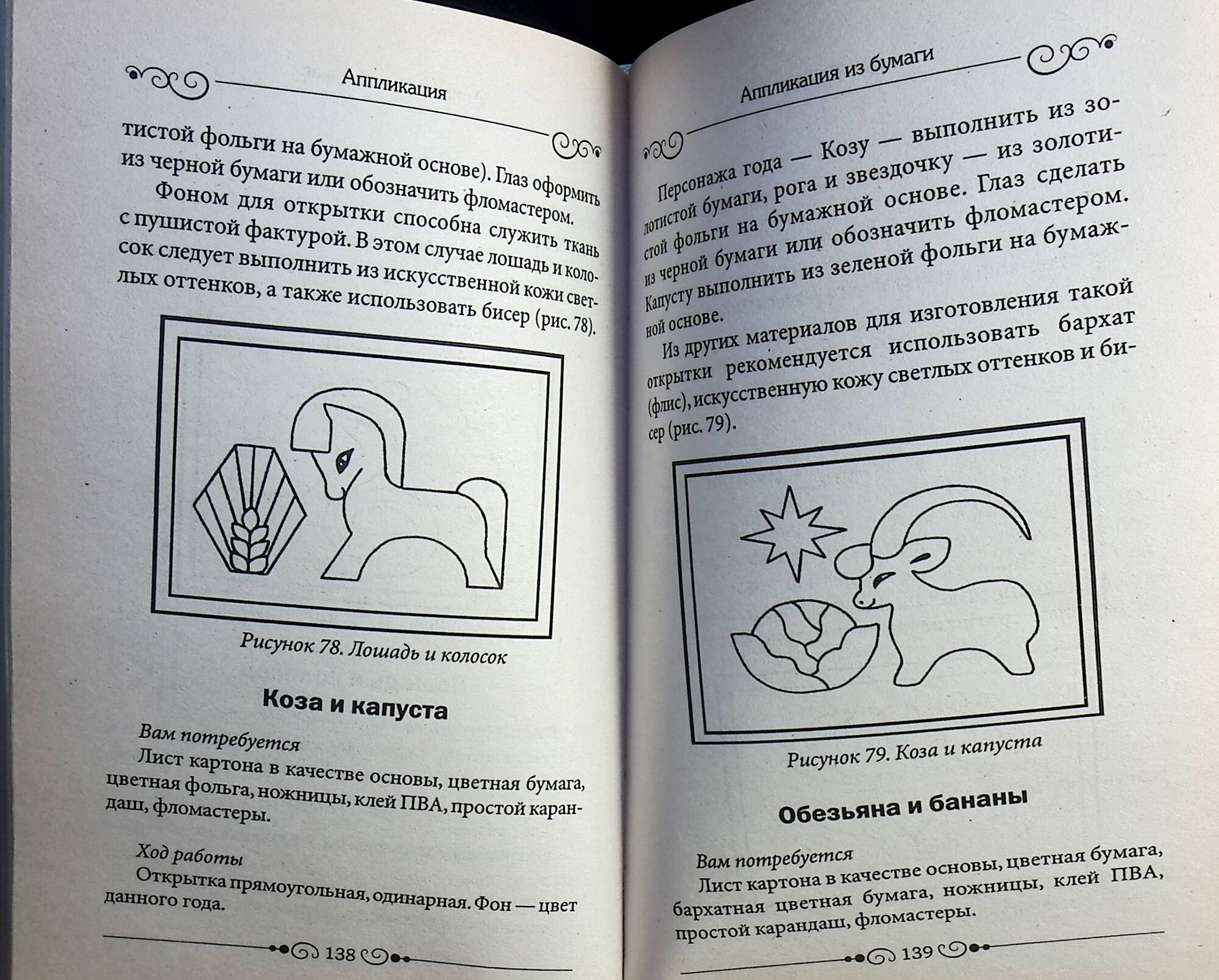 Аппликация

тистой фольги на бумажной основе). Глаз оформить из черной бумаги или обозначить фломастером.

Фоном для открытки способна служить ткань с пушистой фактурой. В этом случае лошадь и колосок следует выполнить из искусственной кожи светлых оттенков, а также использовать бисер (рис. 78).

Рисунок 78. Лошадь и колосок

Коза и капуста

Вам потребуется

Лист картона в качестве основы, цветная бумага, цветная фольга, ножницы, клей ПВА, простой карандаш, фломастеры.

Ход работы

Открытка прямоугольная, одинарная. Фон — цвет данного года.

138

Аппликация из бумаги

Персонажа года — Козу — выполнить из золотистой бумаги, рога и звездочку — из золотистой фольги на бумажной основе. Глаз сделать из черной бумаги или обозначить фломастером. Капусту выполнить из зеленой фольги на бумажной основе.

Из других материалов для изготовления такой открытки рекомендуется использовать бархат (флис), искусственную кожу светлых оттенков и бисер (рис. 79).

Рисунок 79. Коза и капуста

Обезьяна и бананы

Вам потребуется

Лист картона в качестве основы, цветная бумага, бархатная цветная бумага, ножницы, клей ПВА, простой карандаш, фломастеры.

139